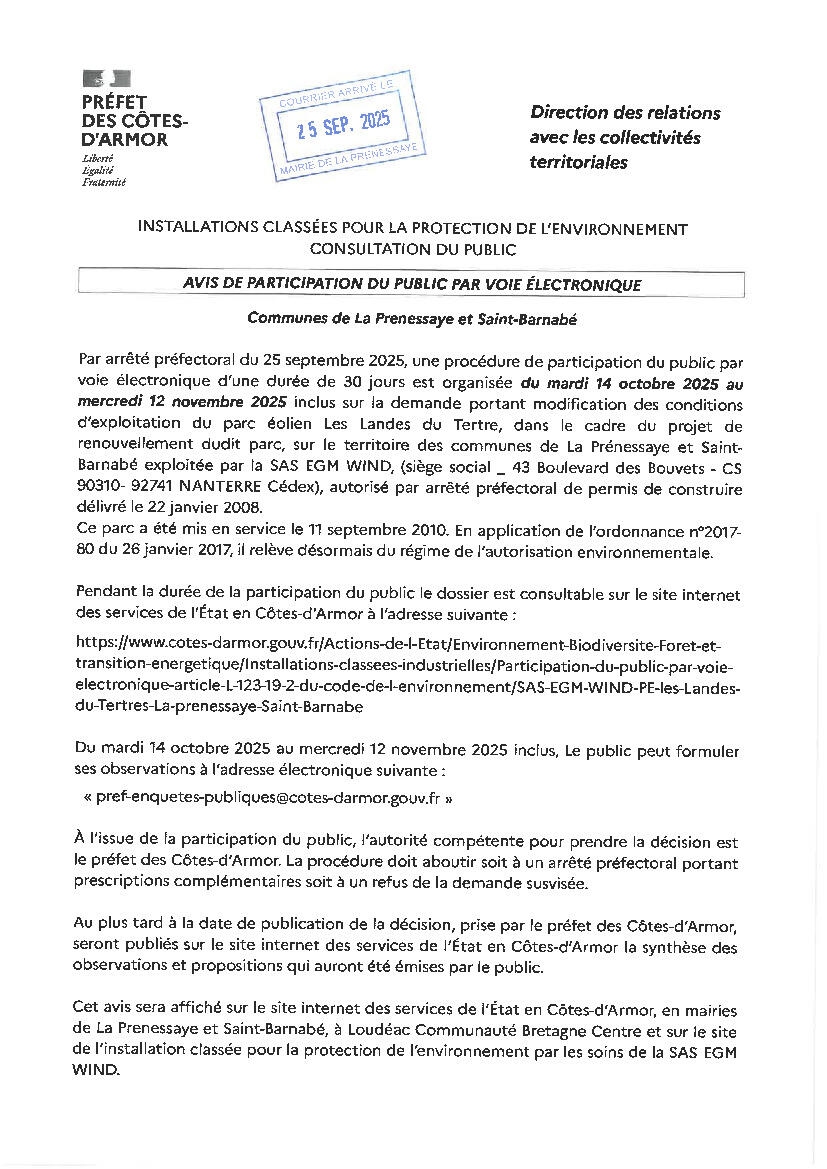 PRÉFET
DES CÔTES-D'ARMOR
Liberté
Égalité
Fraternité

COURRIER ARRIVÉ LE
25 SEP. 2025
MAIRIE DE LA PRENESSAYE

Direction des relations avec les collectivités territoriales

INSTALLATIONS CLASSÉES POUR LA PROTECTION DE L'ENVIRONNEMENT
CONSULTATION DU PUBLIC

AVIS DE PARTICIPATION DU PUBLIC PAR VOIE ÉLECTRONIQUE

Communes de La Prenessaye et Saint-Barnabé

Par arrêté préfectoral du 25 septembre 2025, une procédure de participation du public par voie électronique d'une durée de 30 jours est organisée du mardi 14 octobre 2025 au mercredi 12 novembre 2025 inclus sur la demande portant modification des conditions d'exploitation du parc éolien Les Landes du Tertre, dans le cadre du projet de renouvellement dudit parc, sur le territoire des communes de La Prénessaye et Saint-Barnabé exploitée par la SAS EGM WIND, (siège social _ 43 Boulevard des Bouvets - CS 90310- 92741 NANTERRE Cédex), autorisé par arrêté préfectoral de permis de construire délivré le 22 janvier 2008.
Ce parc a été mis en service le 11 septembre 2010. En application de l'ordonnance n°2017-80 du 26 janvier 2017, il relève désormais du régime de l'autorisation environnementale.

Pendant la durée de la participation du public le dossier est consultable sur le site internet des services de l'État en Côtes-d'Armor à l'adresse suivante :

https://www.cotes-darmor.gouv.fr/Actions-de-l-Etat/Environnement-Biodiversite-Foret-et-transition-energetique/Installations-classees-industrielles/Participation-du-public-par-voie-electronique-article-L-123-19-2-du-code-de-l-environnement/SAS-EGM-WIND-PE-les-Landes-du-Tertres-La-prenessaye-Saint-Barnabe

Du mardi 14 octobre 2025 au mercredi 12 novembre 2025 inclus, Le public peut formuler ses observations à l'adresse électronique suivante :

« pref-enquetes-publiques@cotes-darmor.gouv.fr »

À l'issue de la participation du public, l'autorité compétente pour prendre la décision est le préfet des Côtes-d'Armor. La procédure doit aboutir soit à un arrêté préfectoral portant prescriptions complémentaires soit à un refus de la demande susvisée.

Au plus tard à la date de publication de la décision, prise par le préfet des Côtes-d'Armor, seront publiés sur le site internet des services de l'État en Côtes-d'Armor la synthèse des observations et propositions qui auront été émises par le public.

Cet avis sera affiché sur le site internet des services de l'État en Côtes-d'Armor, en mairies de La Prenessaye et Saint-Barnabé, à Loudéac Communauté Bretagne Centre et sur le site de l'installation classée pour la protection de l'environnement par les soins de la SAS EGM WIND.